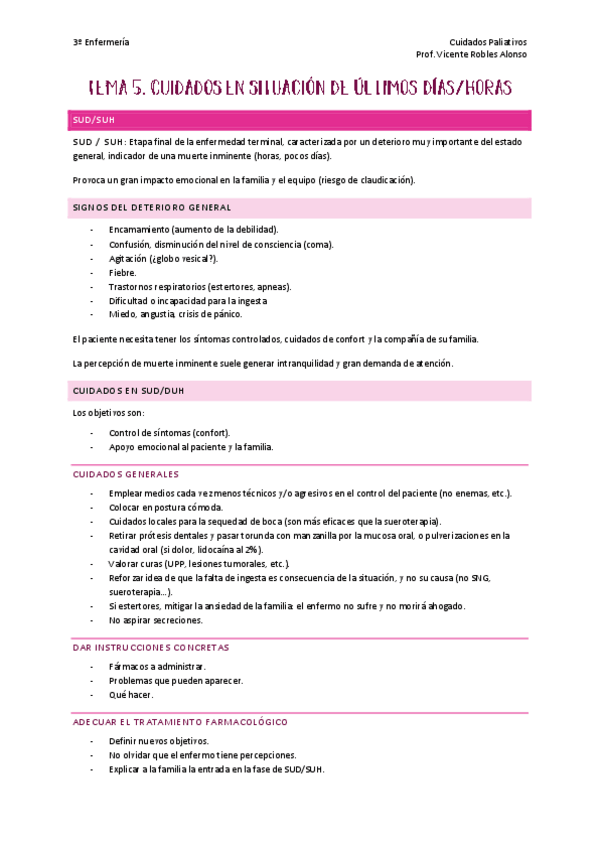 3º Enfermería

Cuidados Paliativos
Prof. Vicente Robles Alonso

TEMA 5. CUIDADOS EN SITUACIÓN DE ÚLTIMOS DÍAS/HORAS

SUD/SUH

SUD / SUH: Etapa final de la enfermedad terminal, caracterizada por un deterioro muy importante del estado general, indicador de una muerte inminente (horas, pocos días).

Provoca un gran impacto emocional en la familia y el equipo (riesgo de claudicación).

SIGNOS DEL DETERIORO GENERAL

- Encamamiento (aumento de la debilidad).
- Confusión, disminución del nivel de consciencia (coma).
- Agitación (¿globo vesical?).
- Fiebre.
- Trastornos respiratorios (estertores, apneas).
- Dificultad o incapacidad para la ingesta
- Miedo, angustia, crisis de pánico.

El paciente necesita tener los síntomas controlados, cuidados de confort y la compañía de su familia.

La percepción de muerte inminente suele generar intranquilidad y gran demanda de atención.

CUIDADOS EN SUD/DUH

Los objetivos son:

- Control de síntomas (confort).
- Apoyo emocional al paciente y la familia.

CUIDADOS GENERALES

- Emplear medios cada vez menos técnicos y/o agresivos en el control del paciente (no enemas, etc.).
- Colocar en postura cómoda.
- Cuidados locales para la sequedad de boca (son más eficaces que la sueroterapia).
- Retirar prótesis dentales y pasar torunda con manzanilla por la mucosa oral, o pulverizaciones en la cavidad oral (si dolor, lidocaína al 2%).
- Valorar curas (UPP, lesiones tumorales, etc.).
- Reforzar idea de que la falta de ingesta es consecuencia de la situación, y no su causa (no SNG, sueroterapia…).
- Si estertores, mitigar la ansiedad de la familia: el enfermo no sufre y no morirá ahogado.
- No aspirar secreciones.

DAR INSTRUCCIONES CONCRETAS

- Fármacos a administrar.
- Problemas que pueden aparecer.
- Qué hacer.

ADECUAR EL TRATAMIENTO FARMACOLÓGICO

- Definir nuevos objetivos.
- No olvidar que el enfermo tiene percepciones.
- Explicar a la familia la entrada en la fase de SUD/SUH.